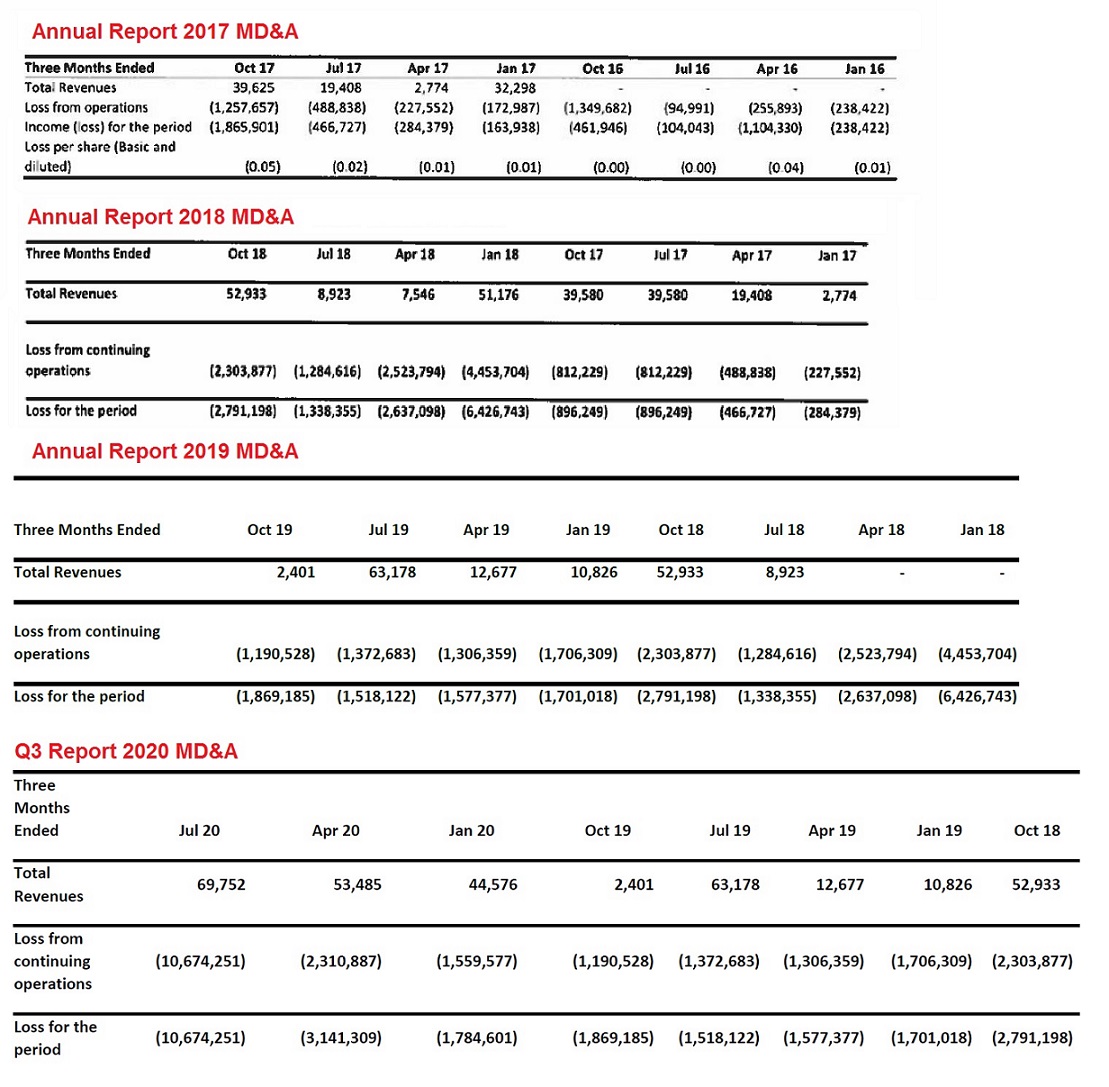 Annual Report 2017 MD&A

| Three Months Ended | Oct 17 | Jul 17 | Apr 17 | Jan 17 | Oct 16 | Jul 16 | Apr 16 | Jan 16 |
|---|---|---|---|---|---|---|---|---|
| Total Revenues | 39,625 | 19,408 | 2,774 | 32,298 | - | - | - | - |
| Loss from operations | (1,257,657) | (488,838) | (227,552) | (172,987) | (1,349,682) | (94,991) | (255,893) | (238,422) |
| Income (loss) for the period | (1,865,901) | (466,727) | (284,379) | (163,938) | (461,946) | (104,043) | (1,104,330) | (238,422) |
| Loss per share (Basic and diluted) | (0.05) | (0.02) | (0.01) | (0.01) | (0.00) | (0.00) | (0.04) | (0.01) |

Annual Report 2018 MD&A

| Three Months Ended | Oct 18 | Jul 18 | Apr 18 | Jan 18 | Oct 17 | Jul 17 | Apr 17 | Jan 17 |
|---|---|---|---|---|---|---|---|---|
| Total Revenues | 52,933 | 8,923 | 7,546 | 51,176 | 39,580 | 39,580 | 19,408 | 2,774 |
| Loss from continuing operations | (2,303,877) | (1,284,616) | (2,523,794) | (4,453,704) | (812,229) | (812,229) | (488,838) | (227,552) |
| Loss for the period | (2,791,198) | (1,338,355) | (2,637,098) | (6,426,743) | (896,249) | (896,249) | (466,727) | (284,379) |

Annual Report 2019 MD&A

| Three Months Ended | Oct 19 | Jul 19 | Apr 19 | Jan 19 | Oct 18 | Jul 18 | Apr 18 | Jan 18 |
|---|---|---|---|---|---|---|---|---|
| Total Revenues | 2,401 | 63,178 | 12,677 | 10,826 | 52,933 | 8,923 | - | - |
| Loss from continuing operations | (1,190,528) | (1,372,683) | (1,306,359) | (1,706,309) | (2,303,877) | (1,284,616) | (2,523,794) | (4,453,704) |
| Loss for the period | (1,869,185) | (1,518,122) | (1,577,377) | (1,701,018) | (2,791,198) | (1,338,355) | (2,637,098) | (6,426,743) |

Q3 Report 2020 MD&A

| Three Months Ended | Jul 20 | Apr 20 | Jan 20 | Oct 19 | Jul 19 | Apr 19 | Jan 19 | Oct 18 |
|---|---|---|---|---|---|---|---|---|
| Total Revenues | 69,752 | 53,485 | 44,576 | 2,401 | 63,178 | 12,677 | 10,826 | 52,933 |
| Loss from continuing operations | (10,674,251) | (2,310,887) | (1,559,577) | (1,190,528) | (1,372,683) | (1,306,359) | (1,706,309) | (2,303,877) |
| Loss for the period | (10,674,251) | (3,141,309) | (1,784,601) | (1,869,185) | (1,518,122) | (1,577,377) | (1,701,018) | (2,791,198) |